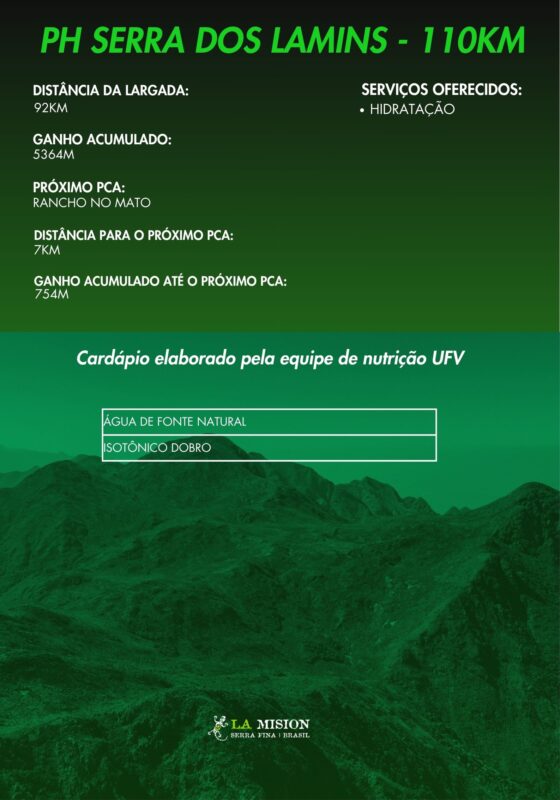 PH SERRA DOS LAMINS - 110KM

DISTÂNCIA DA LARGADA:
92KM

GANHO ACUMULADO:
5364M

PRÓXIMO PCA:
RANCHO NO MATO

DISTÂNCIA PARA O PRÓXIMO PCA:
7KM

GANHO ACUMULADO ATÉ O PRÓXIMO PCA:
754M

SERVIÇOS OFERECIDOS:
• HIDRATAÇÃO

Cardápio elaborado pela equipe de nutrição UFV

| ÁGUA DE FONTE NATURAL |
|---|
| ISOTÔNICO DOBRO |

LA MISION
SERRA FINA | BRASIL